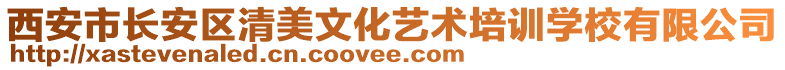 西安市长安区清美文化艺术培训学校有限公司
http://xastevenaled.cn.coovee.com